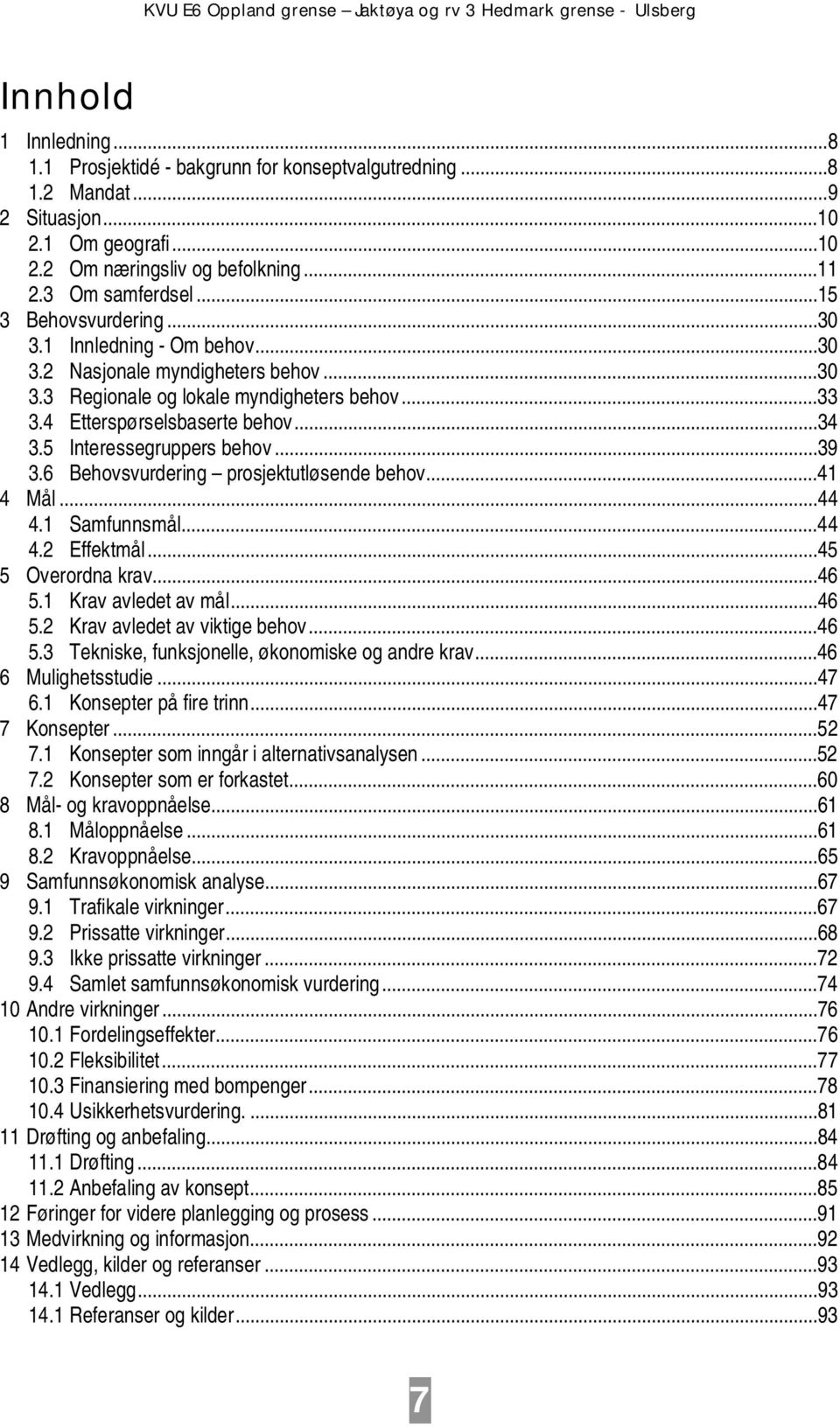 KVU E6 Oppland grense – Jaktøya og rv 3 Hedmark grense - Ulsberg

Innhold

1 Innledning...8
1.1 Prosjektidé - bakgrunn for konseptvalgutredning...8
1.2 Mandat...9
2 Situasjon...10
2.1 Om geografi...10
2.2 Om næringsliv og befolkning...11
2.3 Om samferdsel...15
3 Behovsvurdering...30
3.1 Innledning - Om behov...30
3.2 Nasjonale myndigheters behov...30
3.3 Regionale og lokale myndigheters behov...33
3.4 Etterspørselsbaserte behov...34
3.5 Interessegruppers behov...39
3.6 Behovsvurdering – prosjektutløsende behov...41
4 Mål...44
4.1 Samfunnsmål...44
4.2 Effektmål...45
5 Overordna krav...46
5.1 Krav avledet av mål...46
5.2 Krav avledet av viktige behov...46
5.3 Tekniske, funksjonelle, økonomiske og andre krav...46
6 Mulighetsstudie...47
6.1 Konsepter på fire trinn...47
7 Konsepter...52
7.1 Konsepter som inngår i alternativsanalysen...52
7.2 Konsepter som er forkastet...60
8 Mål- og kravoppnåelse...61
8.1 Måloppnåelse...61
8.2 Kravoppnåelse...65
9 Samfunnsøkonomisk analyse...67
9.1 Trafikale virkninger...67
9.2 Prissatte virkninger...68
9.3 Ikke prissatte virkninger...72
9.4 Samlet samfunnsøkonomisk vurdering...74
10 Andre virkninger...76
10.1 Fordelingseffekter...76
10.2 Fleksibilitet...77
10.3 Finansiering med bompenger...78
10.4 Usikkerhetsvurdering. ...81
11 Drøfting og anbefaling...84
11.1 Drøfting...84
11.2 Anbefaling av konsept...85
12 Føringer for videre planlegging og prosess...91
13 Medvirkning og informasjon...92
14 Vedlegg, kilder og referanser...93
14.1 Vedlegg...93
14.1 Referanser og kilder...93

7